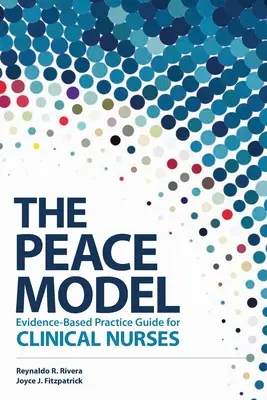 THE PEACE MODEL

Evidence-Based Practice Guide for CLINICAL NURSES

Reynaldo R. Rivera
Joyce J. Fitzpatrick